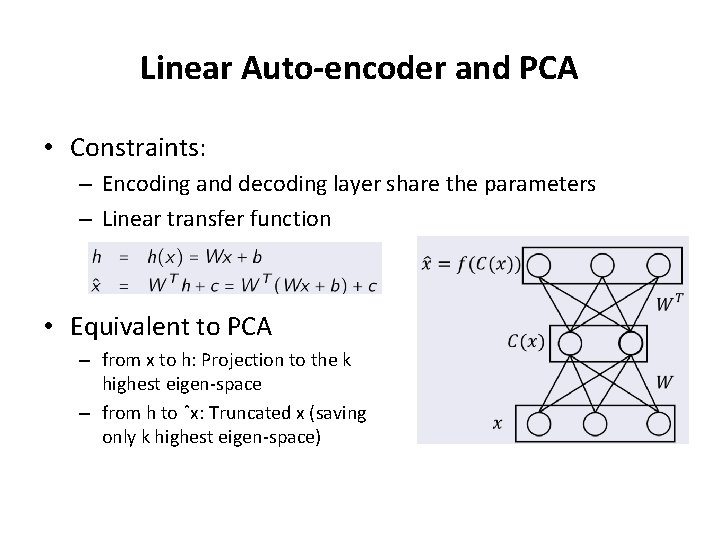 Linear Auto-encoder and PCA

• Constraints:
– Encoding and decoding layer share the parameters
– Linear transfer function

$h = h(x) = Wx + b$
$\hat{x} = W^T h + c = W^T(Wx + b) + c$

• Equivalent to PCA
– from x to h: Projection to the k highest eigen-space
– from h to ˆx: Truncated x (saving only k highest eigen-space)

$\hat{x} = f(C(x))$
$W^T$
$C(x)$
$W$
$x$